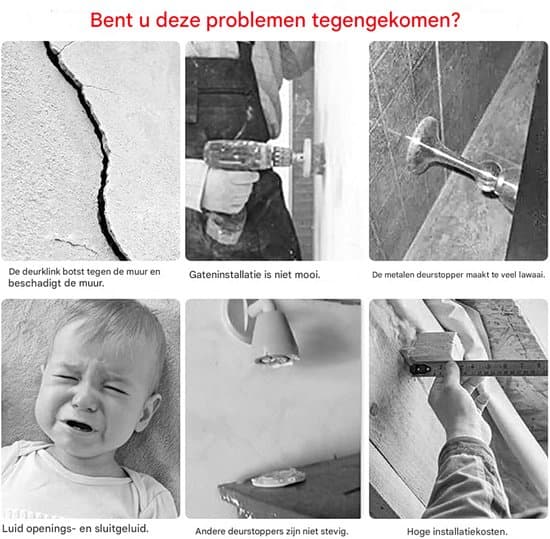 Bent u deze problemen tegengekomen?

De deurklink botst tegen de muur en beschadigt de muur.

Gateninstallatie is niet mooi.

De metalen deurstopper maakt te veel lawaai.

Luid openings- en sluitgeluid.

Andere deurstoppers zijn niet stevig.

Hoge installatiekosten.